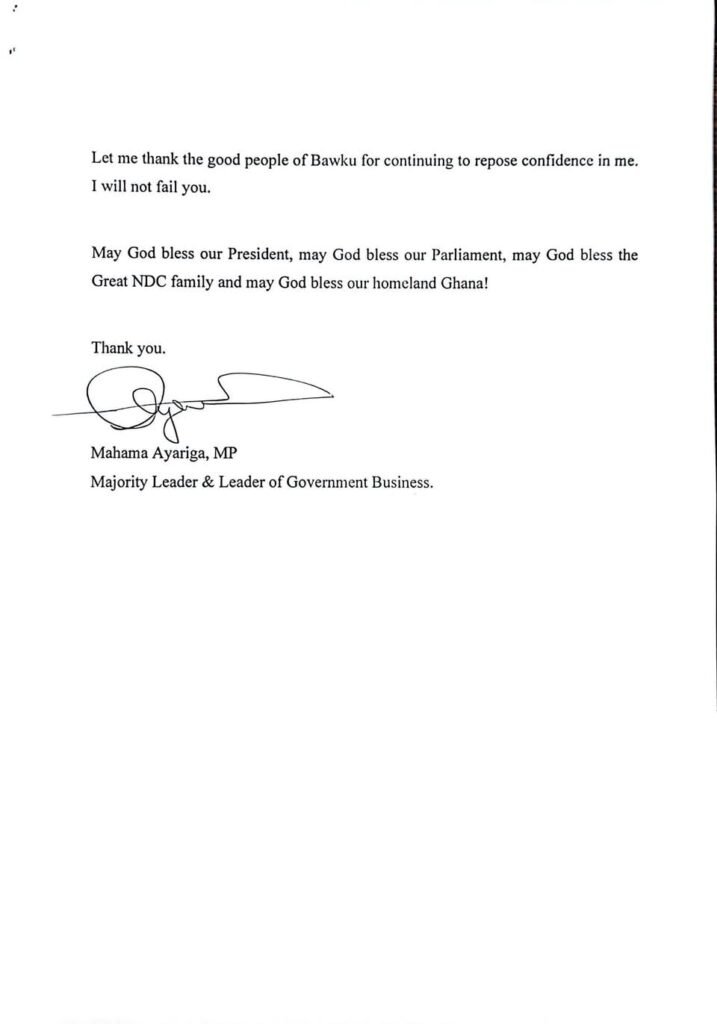 Let me thank the good people of Bawku for continuing to repose confidence in me. I will not fail you.

May God bless our President, may God bless our Parliament, may God bless the Great NDC family and may God bless our homeland Ghana!

Thank you.

Mahama Ayariga, MP
Majority Leader & Leader of Government Business.